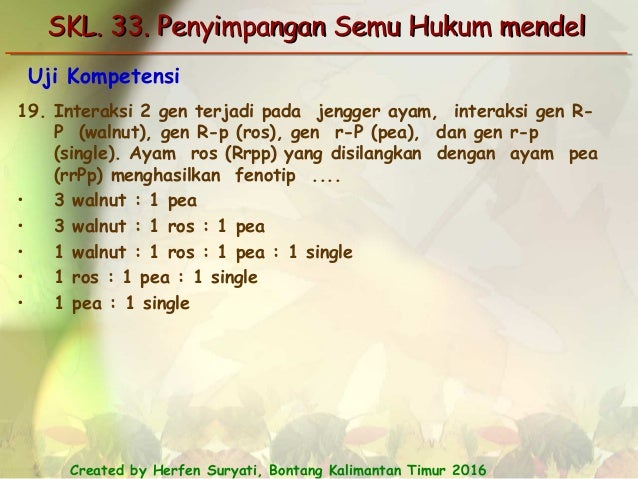 SKL. 33. Penyimpangan Semu Hukum mendel

Uji Kompetensi

19. Interaksi 2 gen terjadi pada jengger ayam, interaksi gen R-P (walnut), gen R-p (ros), gen r-P (pea), dan gen r-p (single). Ayam ros (Rrpp) yang disilangkan dengan ayam pea (rrPp) menghasilkan fenotip ....

• 3 walnut : 1 pea
• 3 walnut : 1 ros : 1 pea
• 1 walnut : 1 ros : 1 pea : 1 single
• 1 ros : 1 pea : 1 single
• 1 pea : 1 single

Created by Herfen Suryati, Bontang Kalimantan Timur 2016